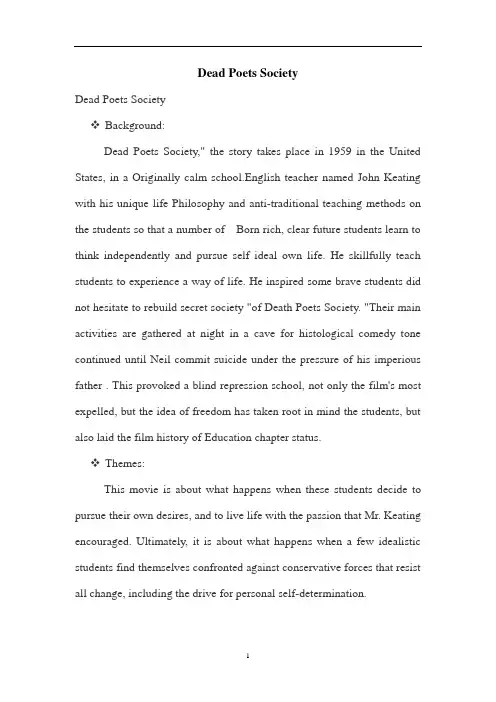 Dead Poets Society

Dead Poets Society

❖ Background:

Dead Poets Society," the story takes place in 1959 in the United States, in a Originally calm school.English teacher named John Keating with his unique life Philosophy and anti-traditional teaching methods on the students so that a number of  Born rich, clear future students learn to think independently and pursue self ideal own life. He skillfully teach students to experience a way of life. He inspired some brave students did not hesitate to rebuild secret society "of Death Poets Society. "Their main activities are gathered at night in a cave for histological comedy tone continued until Neil commit suicide under the pressure of his imperious father . This provoked a blind repression school, not only the film's most expelled, but the idea of freedom has taken root in mind the students, but also laid the film history of Education chapter status.

❖ Themes:

This movie is about what happens when these students decide to pursue their own desires, and to live life with the passion that Mr. Keating encouraged. Ultimately, it is about what happens when a few idealistic students find themselves confronted against conservative forces that resist all change, including the drive for personal self-determination.

1